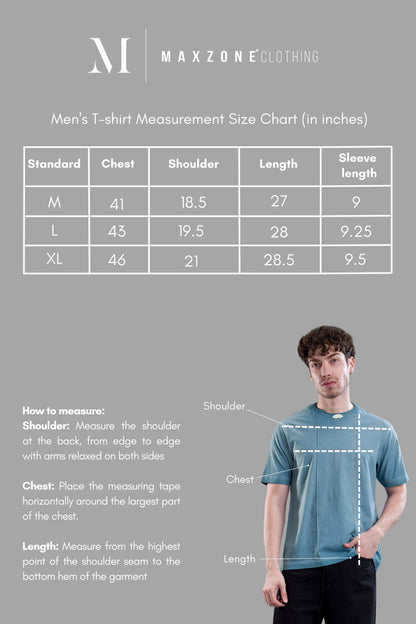 M

MAXZONE CLOTHING

Men's T-shirt Measurement Size Chart (in inches)

| Standard | Chest | Shoulder | Length | Sleeve length |
|---|---|---|---|---|
| M | 41 | 18.5 | 27 | 9 |
| L | 43 | 19.5 | 28 | 9.25 |
| XL | 46 | 21 | 28.5 | 9.5 |

How to measure:
Shoulder: Measure the shoulder at the back, from edge to edge with arms relaxed on both sides

Chest: Place the measuring tape horizontally around the largest part of the chest.

Length: Measure from the highest point of the shoulder seam to the bottom hem of the garment

Shoulder

Chest

Length